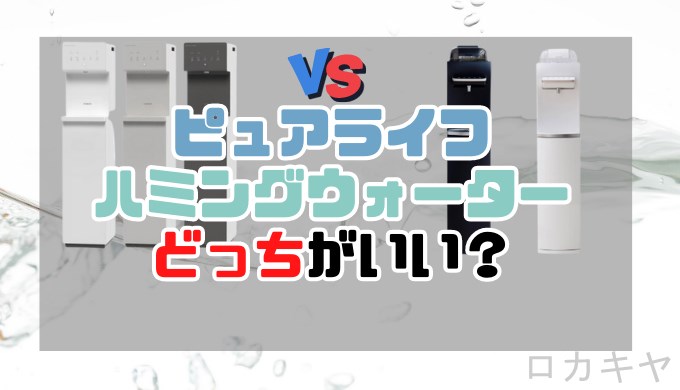 VS
ピュアライフ
ハミングウォーター
どっちがいい？

ロカキヤ